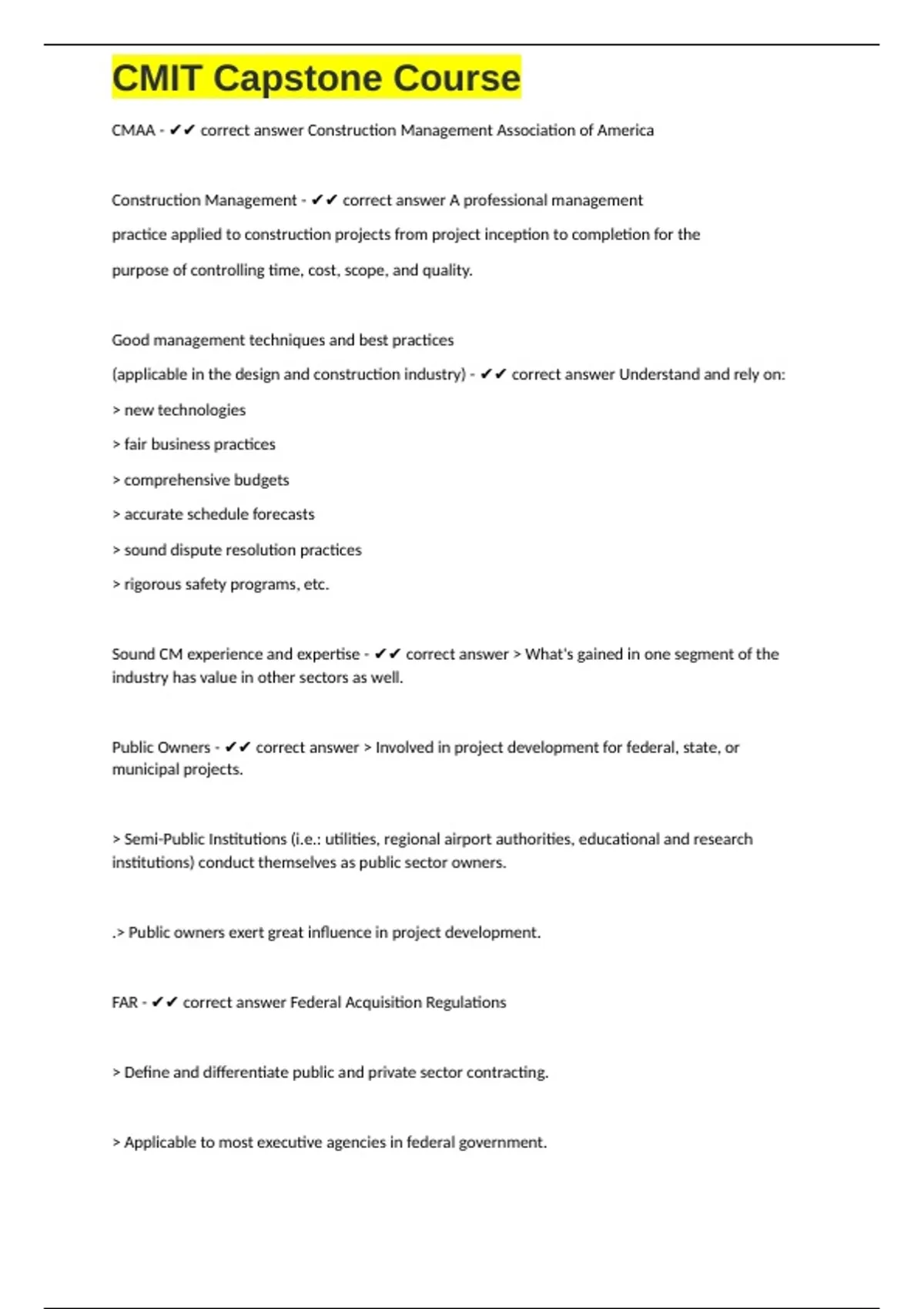 CMIT Capstone Course

CMAA - ✔✔ correct answer Construction Management Association of America

Construction Management - ✔✔ correct answer A professional management practice applied to construction projects from project inception to completion for the purpose of controlling time, cost, scope, and quality.

Good management techniques and best practices (applicable in the design and construction industry) - ✔✔ correct answer Understand and rely on:
> new technologies
> fair business practices
> comprehensive budgets
> accurate schedule forecasts
> sound dispute resolution practices
> rigorous safety programs, etc.

Sound CM experience and expertise - ✔✔ correct answer > What's gained in one segment of the industry has value in other sectors as well.

Public Owners - ✔✔ correct answer > Involved in project development for federal, state, or municipal projects.

> Semi-Public Institutions (i.e.: utilities, regional airport authorities, educational and research institutions) conduct themselves as public sector owners.

.> Public owners exert great influence in project development.

FAR - ✔✔ correct answer Federal Acquisition Regulations

> Define and differentiate public and private sector contracting.

> Applicable to most executive agencies in federal government.